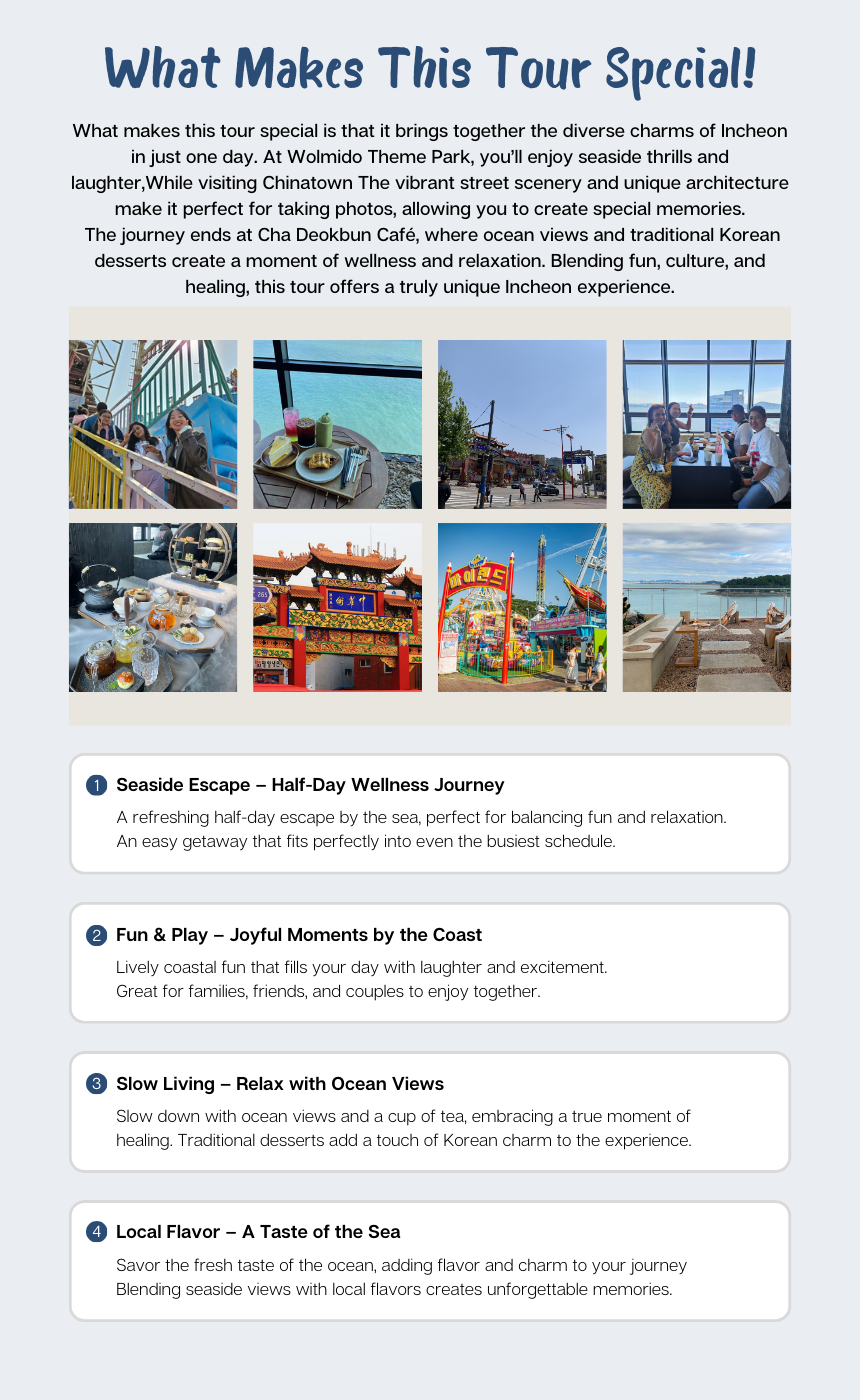 What Makes This Tour Special!

What makes this tour special is that it brings together the diverse charms of Incheon in just one day. At Wolmido Theme Park, you'll enjoy seaside thrills and laughter,While visiting Chinatown The vibrant street scenery and unique architecture make it perfect for taking photos, allowing you to create special memories. The journey ends at Cha Deokbun Café, where ocean views and traditional Korean desserts create a moment of wellness and relaxation. Blending fun, culture, and healing, this tour offers a truly unique Incheon experience.

1 Seaside Escape – Half-Day Wellness Journey

A refreshing half-day escape by the sea, perfect for balancing fun and relaxation. An easy getaway that fits perfectly into even the busiest schedule.

2 Fun & Play – Joyful Moments by the Coast

Lively coastal fun that fills your day with laughter and excitement. Great for families, friends, and couples to enjoy together.

3 Slow Living – Relax with Ocean Views

Slow down with ocean views and a cup of tea, embracing a true moment of healing. Traditional desserts add a touch of Korean charm to the experience.

4 Local Flavor – A Taste of the Sea

Savor the fresh taste of the ocean, adding flavor and charm to your journey Blending seaside views with local flavors creates unforgettable memories.